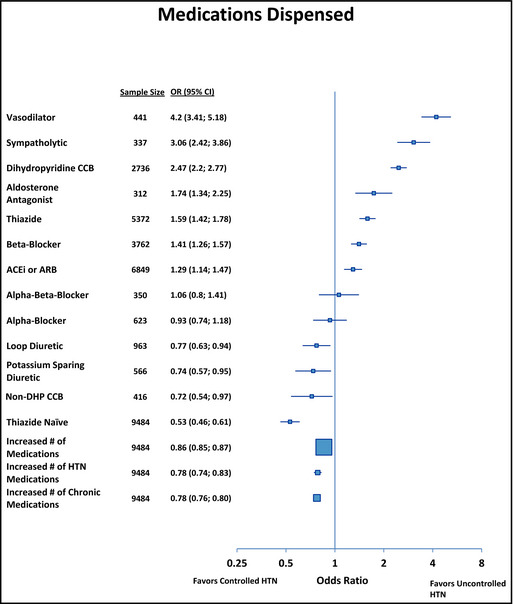 Medications Dispensed

| | Sample Size | OR (95% CI) |
|---|---|---|
| Vasodilator | 441 | 4.2 (3.41; 5.18) |
| Sympatholytic | 337 | 3.06 (2.42; 3.86) |
| Dihydropyridine CCB | 2736 | 2.47 (2.2; 2.77) |
| Aldosterone Antagonist | 312 | 1.74 (1.34; 2.25) |
| Thiazide | 5372 | 1.59 (1.42; 1.78) |
| Beta-Blocker | 3762 | 1.41 (1.26; 1.57) |
| ACEi or ARB | 6849 | 1.29 (1.14; 1.47) |
| Alpha-Beta-Blocker | 350 | 1.06 (0.8; 1.41) |
| Alpha-Blocker | 623 | 0.93 (0.74; 1.18) |
| Loop Diuretic | 963 | 0.77 (0.63; 0.94) |
| Potassium Sparing Diuretic | 566 | 0.74 (0.57; 0.95) |
| Non-DHP CCB | 416 | 0.72 (0.54; 0.97) |
| Thiazide Naïve | 9484 | 0.53 (0.46; 0.61) |
| Increased # of Medications | 9484 | 0.86 (0.85; 0.87) |
| Increased # of HTN Medications | 9484 | 0.78 (0.74; 0.83) |
| Increased # of Chronic Medications | 9484 | 0.78 (0.76; 0.80) |

0.25 0.5 1 2 4 8

Favors Controlled HTN Odds Ratio Favors Uncontrolled HTN